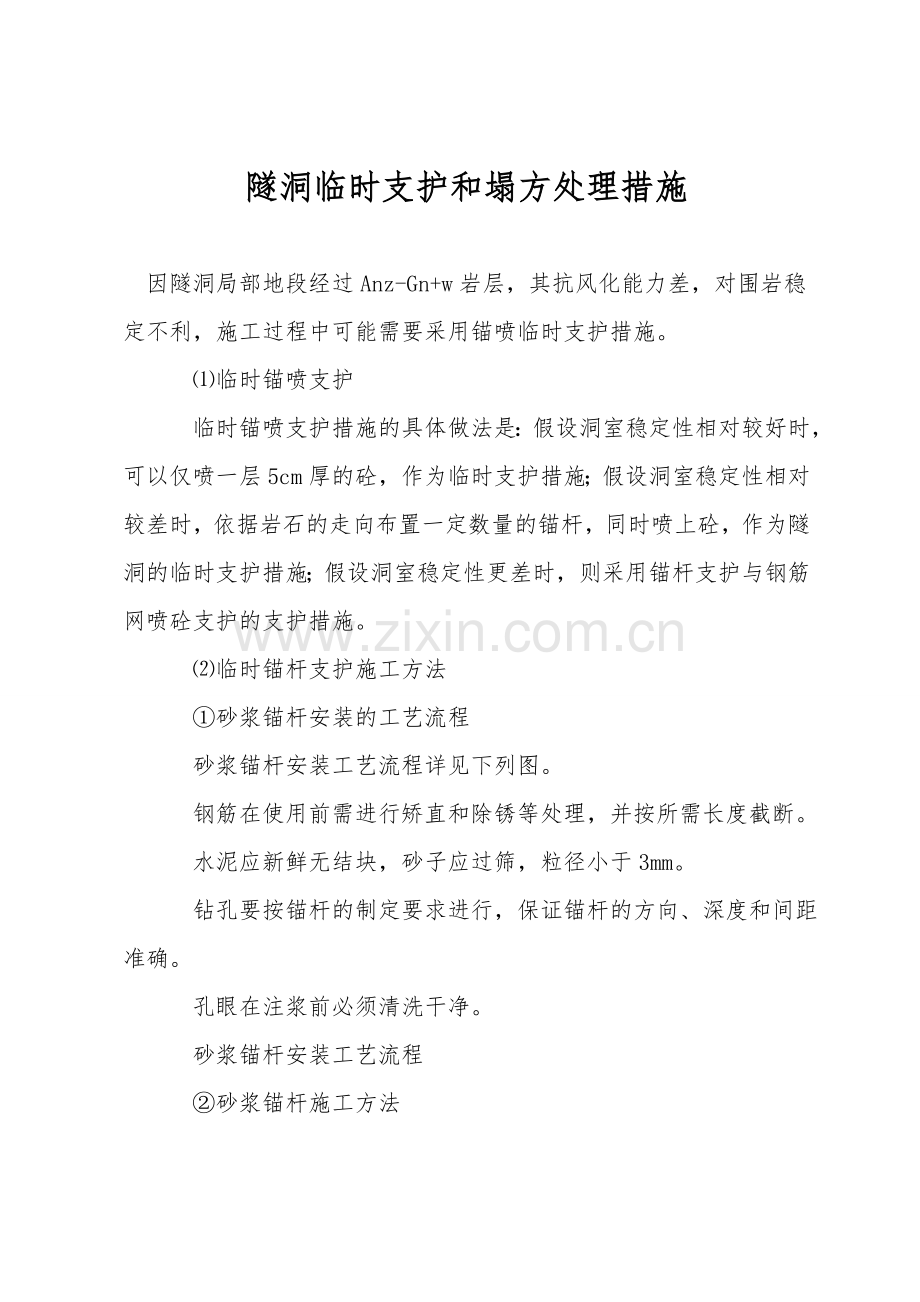 隧洞临时支护和塌方处理措施

因隧洞局部地段经过Anz-Gn+w岩层，其抗风化能力差，对围岩稳定不利，施工过程中可能需要采用锚喷临时支护措施。

⑴临时锚喷支护

临时锚喷支护措施的具体做法是：假设洞室稳定性相对较好时，可以仅喷一层5cm厚的砼，作为临时支护措施；假设洞室稳定性相对较差时，依据岩石的走向布置一定数量的锚杆，同时喷上砼，作为隧洞的临时支护措施；假设洞室稳定性更差时，则采用锚杆支护与钢筋网喷砼支护的支护措施。

⑵临时锚杆支护施工方法

①砂浆锚杆安装的工艺流程

砂浆锚杆安装工艺流程详见下列图。

钢筋在使用前需进行矫直和除锈等处理，并按所需长度截断。

水泥应新鲜无结块，砂子应过筛，粒径小于3mm。

钻孔要按锚杆的制定要求进行，保证锚杆的方向、深度和间距准确。

孔眼在注浆前必须清洗干净。

砂浆锚杆安装工艺流程

②砂浆锚杆施工方法

www.zixin.com.cn